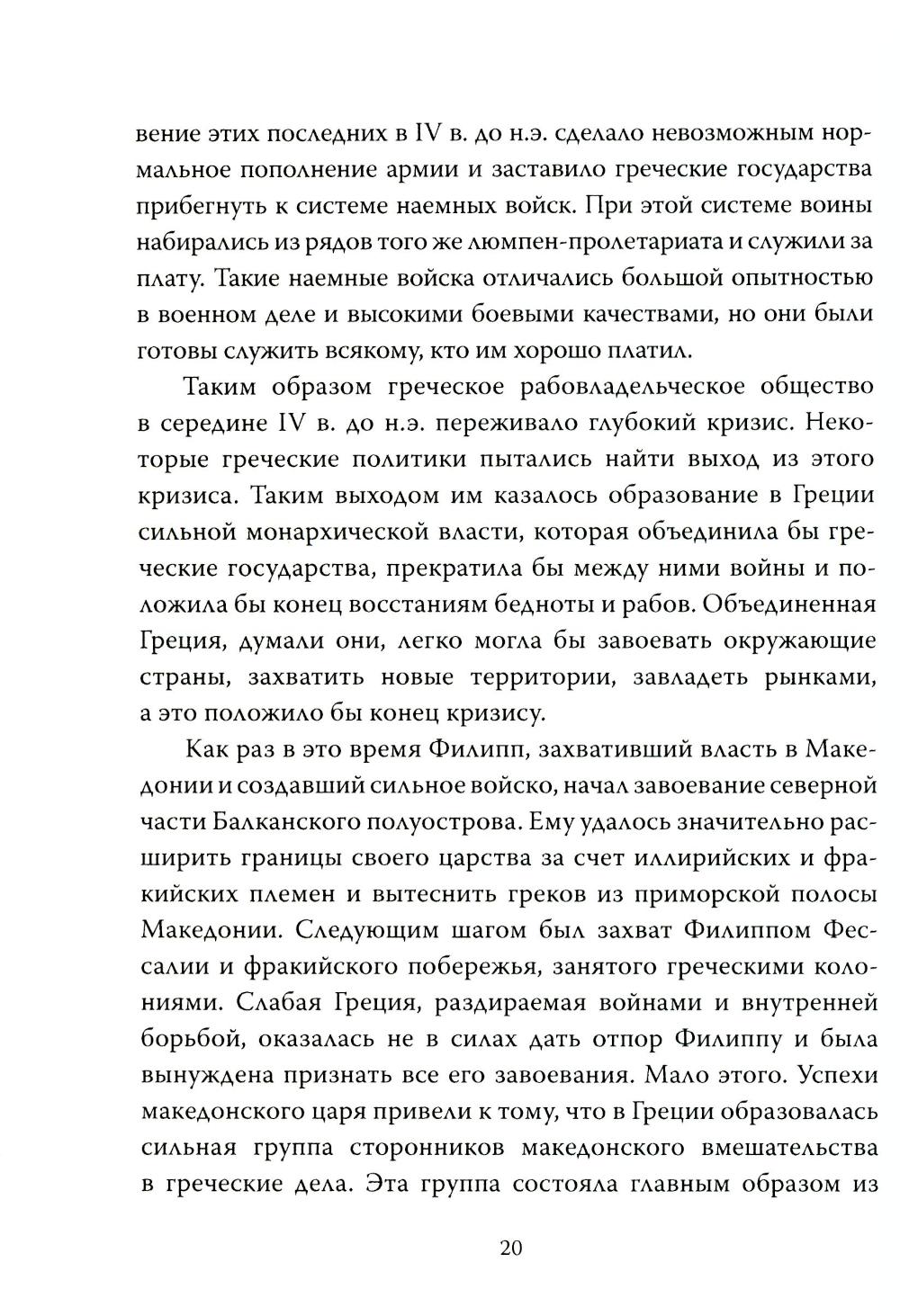 вение этих последних в IV в. до н.э. сделало невозможным нормальное пополнение армии и заставило греческие государства прибегнуть к системе наемных войск. При этой системе воины набирались из рядов того же люмпен-пролетариата и служили за плату. Такие наемные войска отличались большой опытностью в военном деле и высокими боевыми качествами, но они были готовы служить всякому, кто им хорошо платил.

Таким образом греческое рабовладельческое общество в середине IV в. до н.э. переживало глубокий кризис. Некоторые греческие политики пытались найти выход из этого кризиса. Таким выходом им казалось образование в Греции сильной монархической власти, которая объединила бы греческие государства, прекратила бы между ними войны и положила бы конец восстаниям бедноты и рабов. Объединенная Греция, думали они, легко могла бы завоевать окружающие страны, захватить новые территории, завладеть рынками, а это положило бы конец кризису.

Как раз в это время Филипп, захвативший власть в Македонии и создавший сильное войско, начал завоевание северной части Балканского полуострова. Ему удалось значительно расширить границы своего царства за счет иллирийских и фракийских племен и вытеснить греков из приморской полосы Македонии. Следующим шагом был захват Филиппом Фессалии и фракийского побережья, занятого греческими колониями. Слабая Греция, раздираемая войнами и внутренней борьбой, оказалась не в силах дать отпор Филиппу и была вынуждена признать все его завоевания. Мало этого. Успехи македонского царя привели к тому, что в Греции образовалась сильная группа сторонников македонского вмешательства в греческие дела. Эта группа состояла главным образом из

20